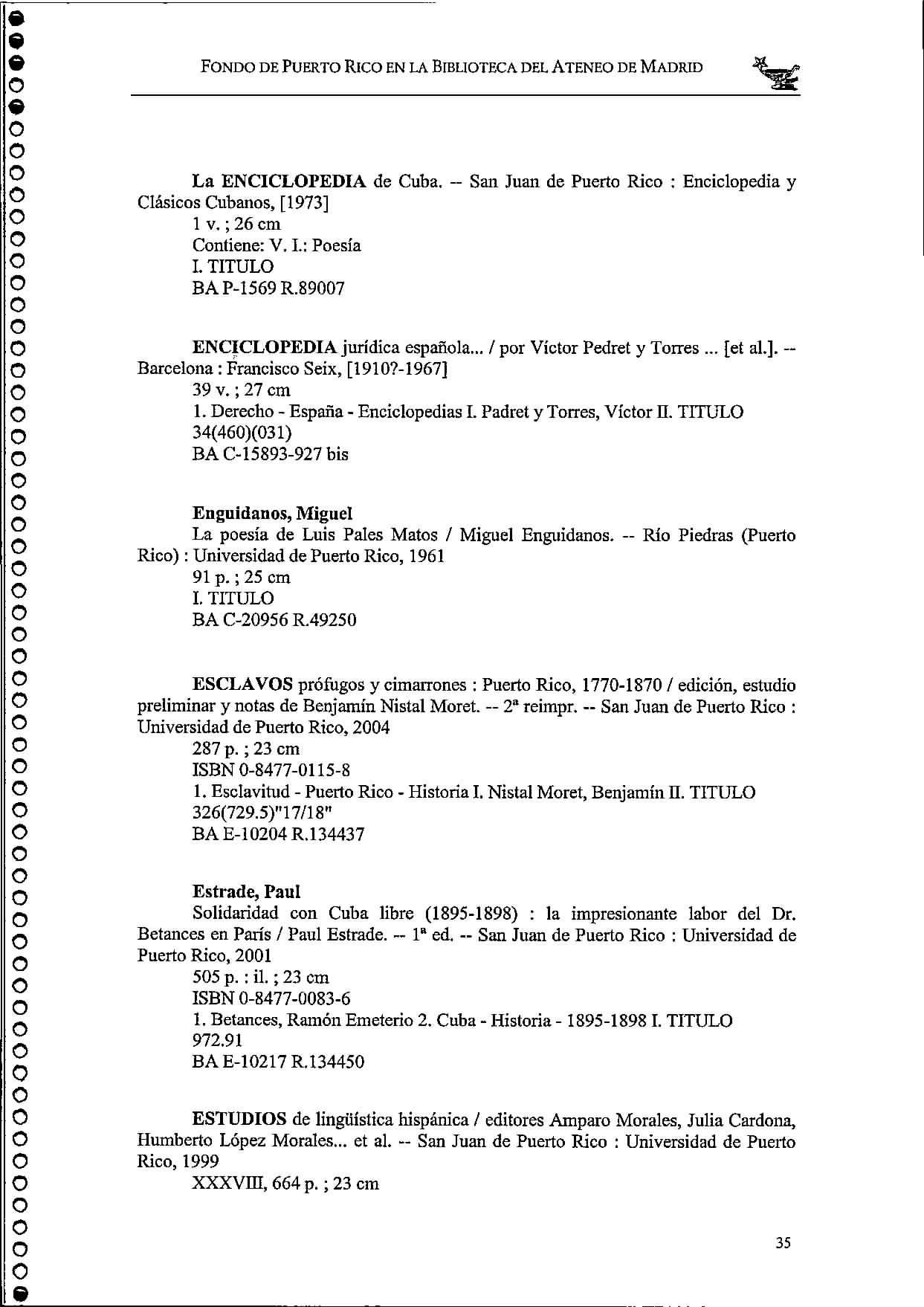 FONDO DE PUERTO RICO EN LA BIBLIOTECA DEL ATENEO DE MADRID

La ENCICLOPEDIA de Cuba. -- San Juan de Puerto Rico : Enciclopedia y Clásicos Cubanos, [1973]
1 v. ; 26 cm
Contiene: V. I.: Poesía
I. TITULO
BA P-1569 R.89007

ENCICLOPEDIA jurídica española... / por Víctor Pedret y Torres ... [et al.]. -- Barcelona : Francisco Seix, [1910?-1967]
39 v. ; 27 cm
1. Derecho - España - Enciclopedias I. Padret y Torres, Víctor II. TITULO
34(460)(031)
BA C-15893-927 bis

Enguidanos, Miguel
La poesía de Luis Pales Matos / Miguel Enguidanos. -- Río Piedras (Puerto Rico) : Universidad de Puerto Rico, 1961
91 p. ; 25 cm
I. TITULO
BA C-20956 R.49250

ESCLAVOS prófugos y cimarrones : Puerto Rico, 1770-1870 / edición, estudio preliminar y notas de Benjamín Nistal Moret. -- 2ª reimpr. -- San Juan de Puerto Rico : Universidad de Puerto Rico, 2004
287 p. ; 23 cm
ISBN 0-8477-0115-8
1. Esclavitud - Puerto Rico - Historia I. Nistal Moret, Benjamín II. TITULO
326(729.5)"17/18"
BA E-10204 R.134437

Estrade, Paul
Solidaridad con Cuba libre (1895-1898) : la impresionante labor del Dr. Betances en París / Paul Estrade. -- 1ª ed. -- San Juan de Puerto Rico : Universidad de Puerto Rico, 2001
505 p. : il. ; 23 cm
ISBN 0-8477-0083-6
1. Betances, Ramón Emeterio 2. Cuba - Historia - 1895-1898 I. TITULO
972.91
BA E-10217 R.134450

ESTUDIOS de lingüística hispánica / editores Amparo Morales, Julia Cardona, Humberto López Morales... et al. -- San Juan de Puerto Rico : Universidad de Puerto Rico, 1999
XXXVIII, 664 p. ; 23 cm

35